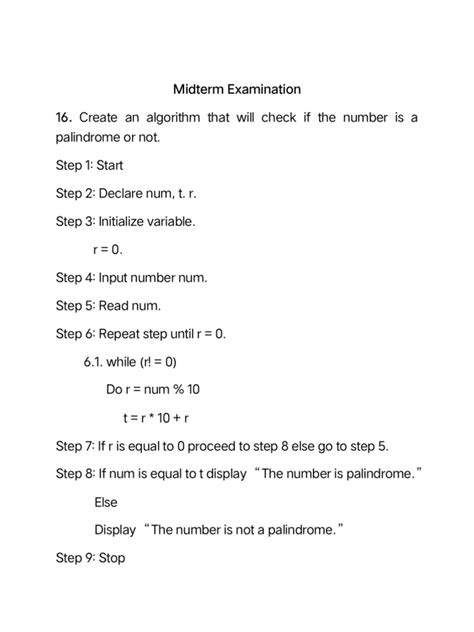 Midterm Examination

16. Create an algorithm that will check if the number is a palindrome or not.

Step 1: Start

Step 2: Declare num, t. r.

Step 3: Initialize variable.

r = 0.

Step 4: Input number num.

Step 5: Read num.

Step 6: Repeat step until r = 0.

6.1. while (r! = 0)

Do r = num % 10

t = r * 10 + r

Step 7: If r is equal to 0 proceed to step 8 else go to step 5.

Step 8: If num is equal to t display “The number is palindrome.”

Else

Display “The number is not a palindrome.”

Step 9: Stop